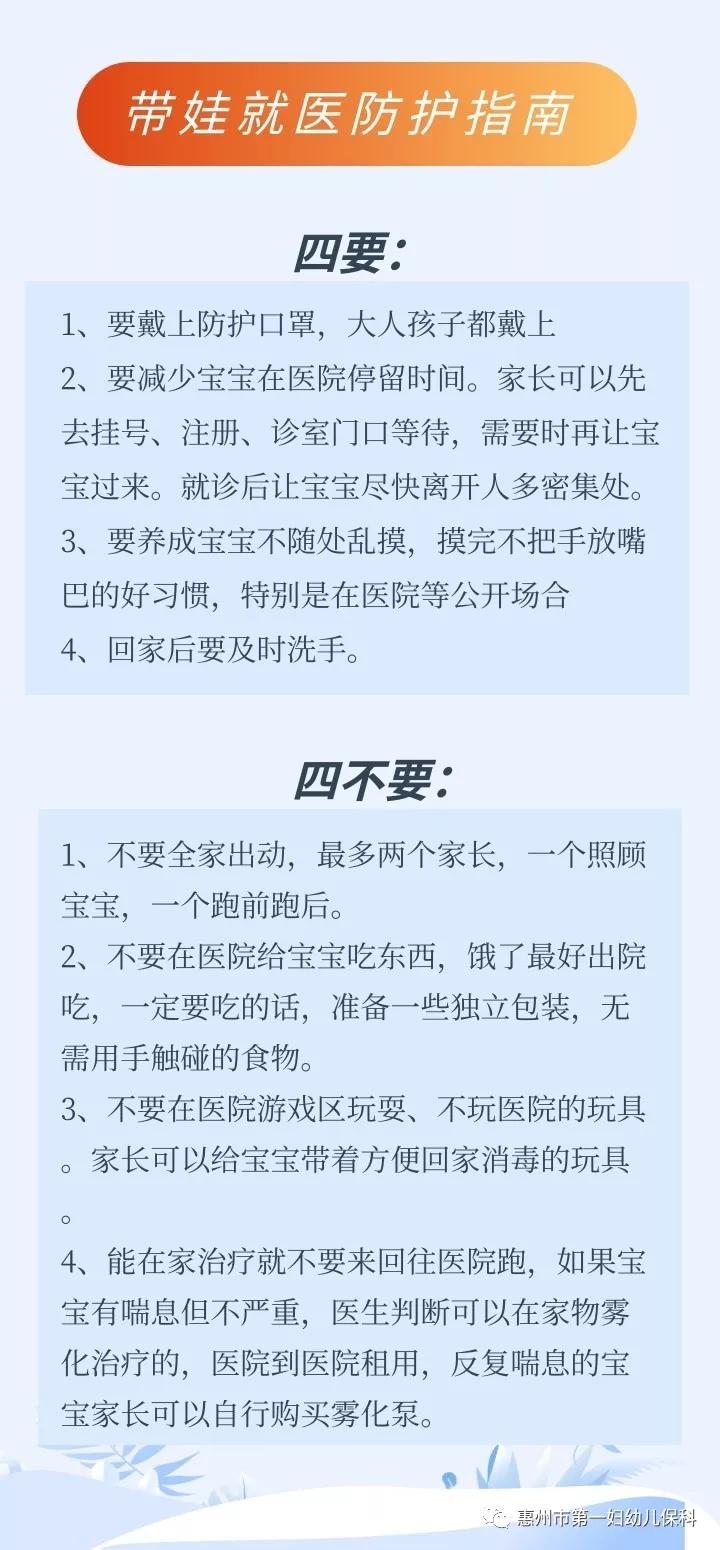 带娃就医防护指南

四要：

1、要戴上防护口罩，大人孩子都戴上
2、要减少宝宝在医院停留时间。家长可以先去挂号、注册、诊室门口等待，需要时再让宝宝过来。就诊后让宝宝尽快离开人多密集处。
3、要养成宝宝不随处乱摸，摸完不把手放嘴巴的好习惯，特别是在医院等公开场合
4、回家后要及时洗手。

四不要：

1、不要全家出动，最多两个家长，一个照顾宝宝，一个跑前跑后。
2、不要在医院给宝宝吃东西，饿了最好出院吃，一定要吃的话，准备一些独立包装，无需用手触碰的食物。
3、不要在医院游戏区玩耍、不玩医院的玩具。家长可以给宝宝带着方便回家消毒的玩具。
4、能在家治疗就不要来回往医院跑，如果宝宝有喘息但不严重，医生判断可以在家物雾化治疗的，医院到医院租用，反复喘息的宝宝家长可以自行购买雾化泵。

惠州市第一妇幼儿保科